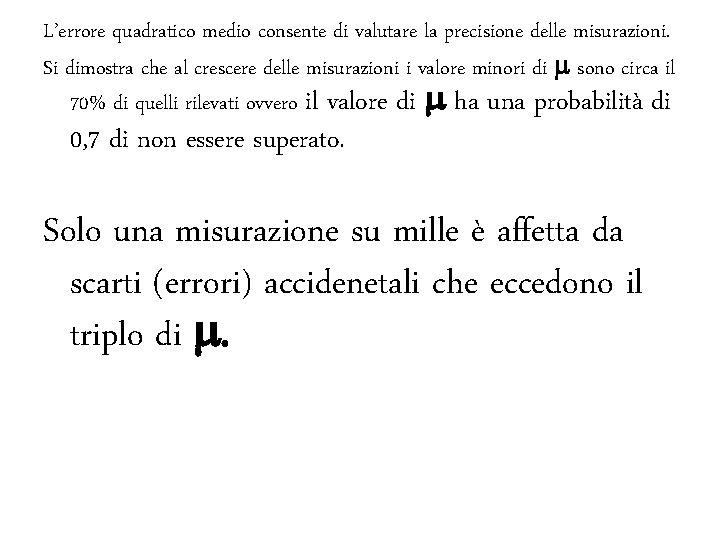 L'errore quadratico medio consente di valutare la precisione delle misurazioni.

Si dimostra che al crescere delle misurazioni i valore minori di $\mu$ sono circa il 70% di quelli rilevati ovvero il valore di $\mu$ ha una probabilità di 0,7 di non essere superato.

Solo una misurazione su mille è affetta da scarti (errori) accidenetali che eccedono il triplo di $\mu$.